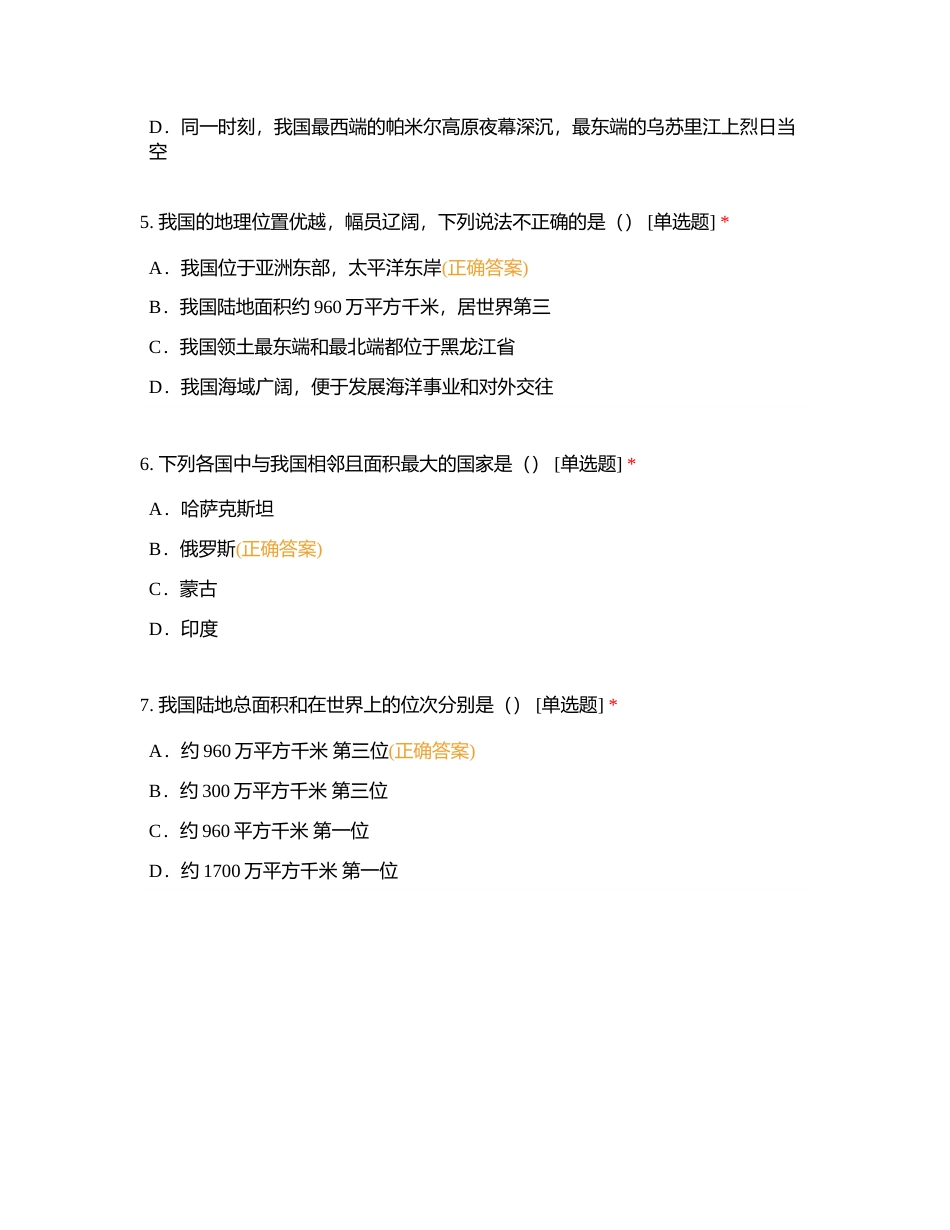 D．同一时刻，我国最西端的帕米尔高原夜幕深沉，最东端的乌苏里江上烈日当空

5. 我国的地理位置优越，幅员辽阔，下列说法不正确的是（）[单选题] *

A．我国位于亚洲东部，太平洋东岸(正确答案)

B．我国陆地面积约 960 万平方千米，居世界第三

C．我国领土最东端和最北端都位于黑龙江省

D．我国海域广阔，便于发展海洋事业和对外交往

6. 下列各国中与我国相邻且面积最大的国家是（）[单选题] *

A．哈萨克斯坦

B．俄罗斯(正确答案)

C．蒙古

D．印度

7. 我国陆地总面积和在世界上的位次分别是（）[单选题] *

A．约 960 万平方千米 第三位(正确答案)

B．约 300 万平方千米 第三位

C．约 960 平方千米 第一位

D．约 1700 万平方千米 第一位